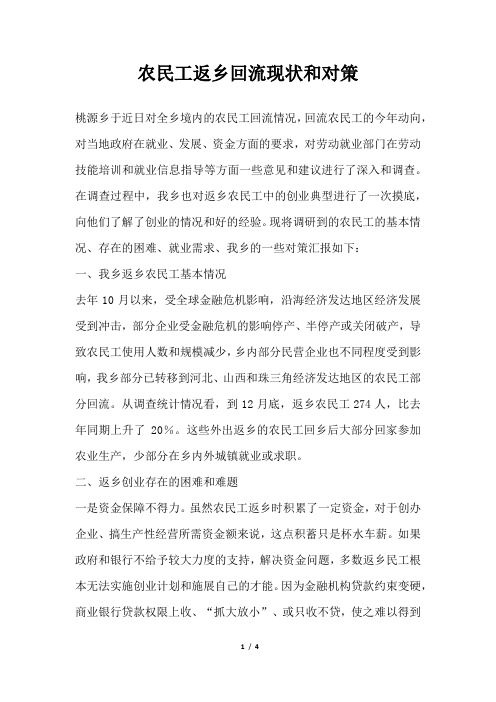 农民工返乡回流现状和对策

桃源乡于近日对全乡境内的农民工回流情况，回流农民工的今年动向，对当地政府在就业、发展、资金方面的要求，对劳动就业部门在劳动技能培训和就业信息指导等方面一些意见和建议进行了深入和调查。在调查过程中，我乡也对返乡农民工中的创业典型进行了一次摸底，向他们了解了创业的情况和好的经验。现将调研到的农民工的基本情况、存在的困难、就业需求、我乡的一些对策汇报如下：

一、我乡返乡农民工基本情况

去年 10 月以来，受全球金融危机影响，沿海经济发达地区经济发展受到冲击，部分企业受金融危机的影响停产、半停产或关闭破产，导致农民工使用人数和规模减少，乡内部分民营企业也不同程度受到影响，我乡部分已转移到河北、山西和珠三角经济发达地区的农民工部分回流。从调查统计情况看，到 12 月底，返乡农民工 274 人，比去年同期上升了 20%。这些外出返乡的农民工回乡后大部分回家参加农业生产，少部分在乡内外城镇就业或求职。

二、返乡创业存在的困难和难题

一是资金保障不得力。虽然农民工返乡时积累了一定资金，对于创办企业、搞生产性经营所需资金额来说，这点积蓄只是杯水车薪。如果政府和银行不给予较大力度的支持，解决资金问题，多数返乡民工根本无法实施创业计划和施展自己的才能。因为金融机构贷款约束变硬，商业银行贷款权限上收、“抓大放小”、或只收不贷，使之难以得到

1 / 4